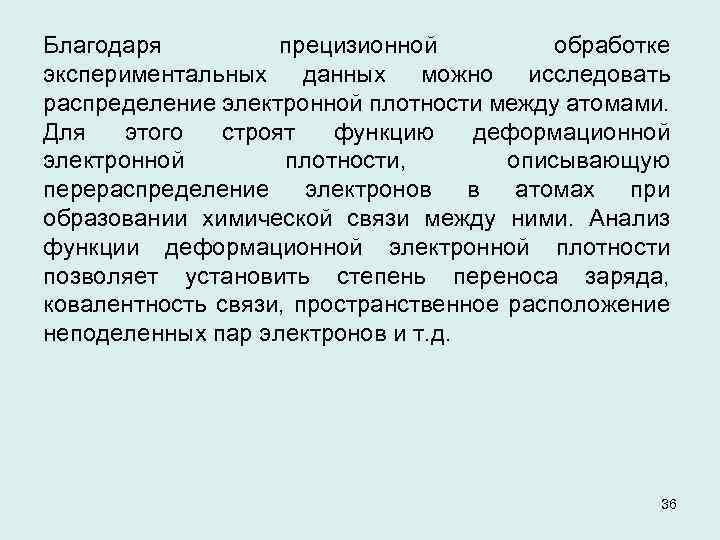 Благодаря прецизионной обработке экспериментальных данных можно исследовать распределение электронной плотности между атомами. Для этого строят функцию деформационной электронной плотности, описывающую перераспределение электронов в атомах при образовании химической связи между ними. Анализ функции деформационной электронной плотности позволяет установить степень переноса заряда, ковалентность связи, пространственное расположение неподеленных пар электронов и т.д.

36